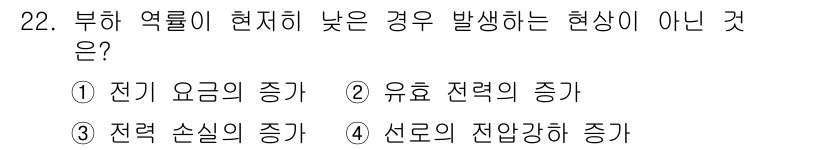 22. 부하 역률이 현저히 낮은 경우 발생하는 현상이 아닌 것은?

① 전기 요금의 증가 ② 유효 전력의 증가

③ 전력 손실의 증가 ④ 선로의 전압강하 증가